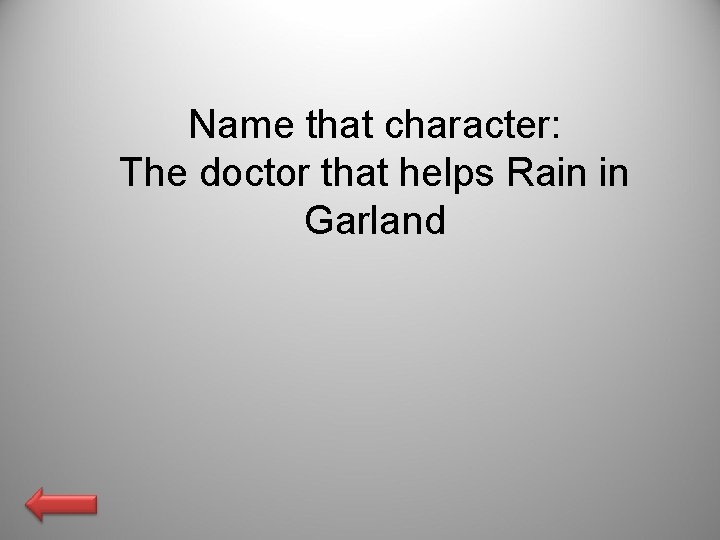 Name that character:
The doctor that helps Rain in Garland